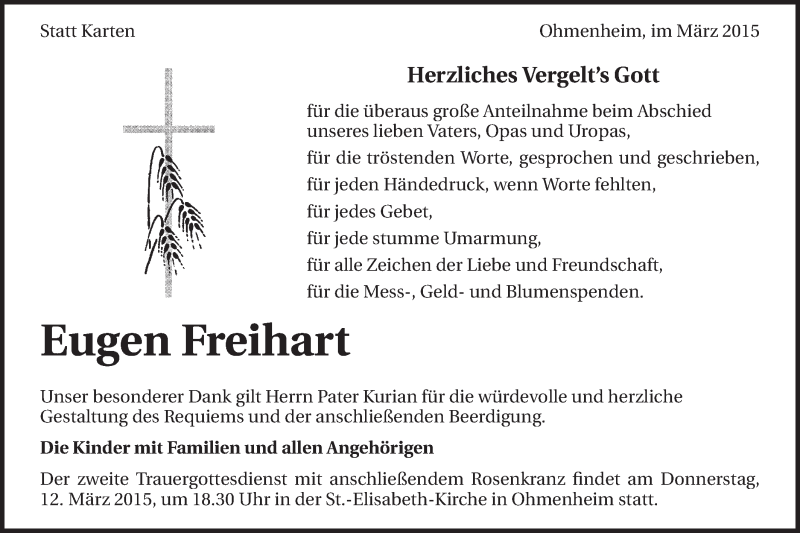 Statt Karten

Ohmenheim, im März 2015

Herzliches Vergelt's Gott

für die überaus große Anteilnahme beim Abschied unseres lieben Vaters, Opas und Uropas,

für die tröstenden Worte, gesprochen und geschrieben,

für jeden Händedruck, wenn Worte fehlten,

für jedes Gebet,

für jede stumme Umarmung,

für alle Zeichen der Liebe und Freundschaft,

für die Mess-, Geld- und Blumenspenden.

Eugen Freihart

Unser besonderer Dank gilt Herrn Pater Kurian für die würdevolle und herzliche Gestaltung des Requiems und der anschließenden Beerdigung.

Die Kinder mit Familien und allen Angehörigen

Der zweite Trauergottesdienst mit anschließendem Rosenkranz findet am Donnerstag, 12. März 2015, um 18.30 Uhr in der St.-Elisabeth-Kirche in Ohmenheim statt.